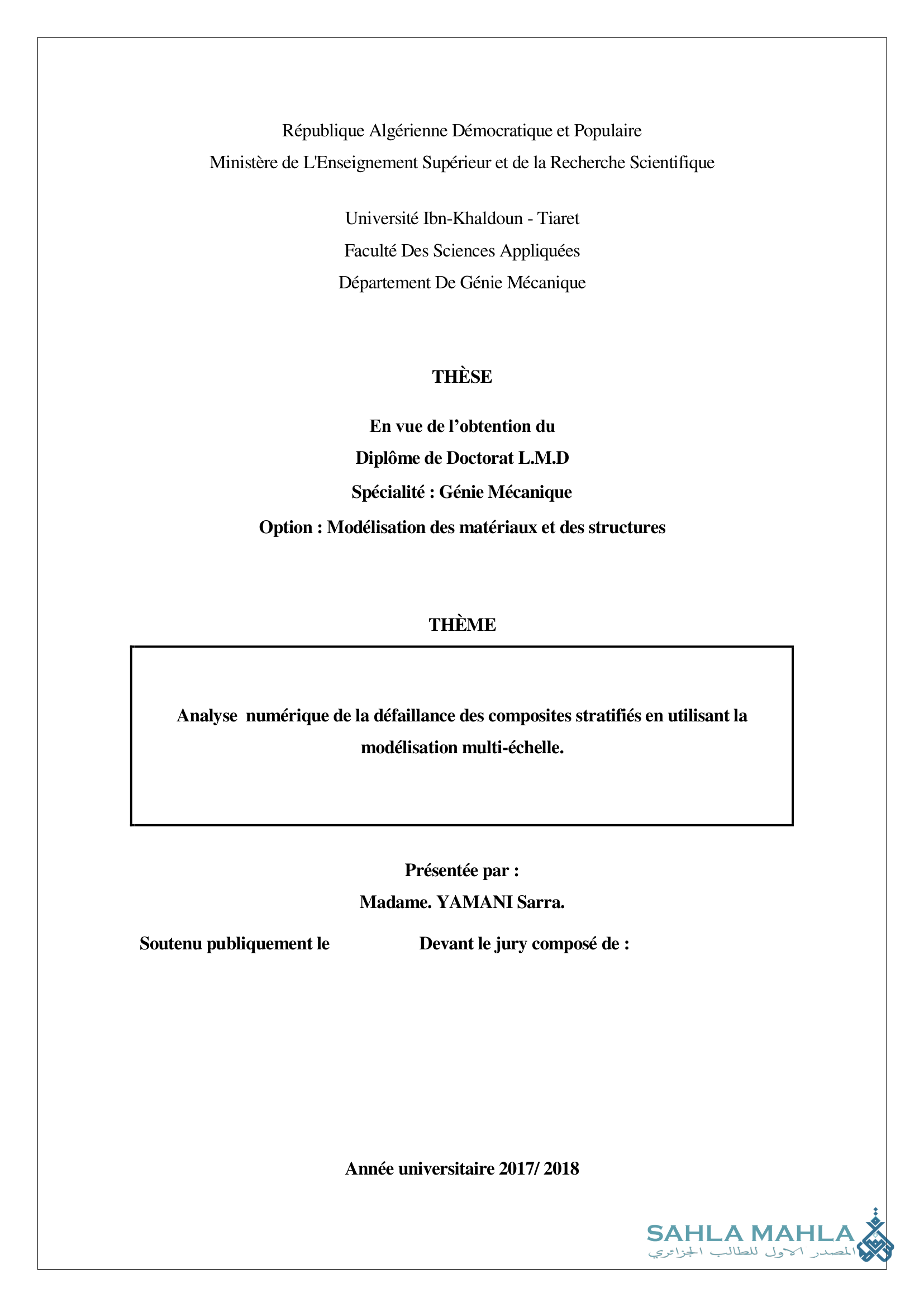 République Algérienne Démocratique et Populaire
Ministère de L'Enseignement Supérieur et de la Recherche Scientifique

Université Ibn-Khaldoun - Tiaret
Faculté Des Sciences Appliquées
Département De Génie Mécanique

THÈSE

En vue de l’obtention du
Diplôme de Doctorat L.M.D
Spécialité : Génie Mécanique
Option : Modélisation des matériaux et des structures

THÈME

Analyse numérique de la défaillance des composites stratifiés en utilisant la modélisation multi-échelle.

Présentée par :
Madame. YAMANI Sarra.

Soutenu publiquement le

Devant le jury composé de :

Année universitaire 2017/ 2018

SAHLA MAHLA
المصدر الاول للطالب الجزائري